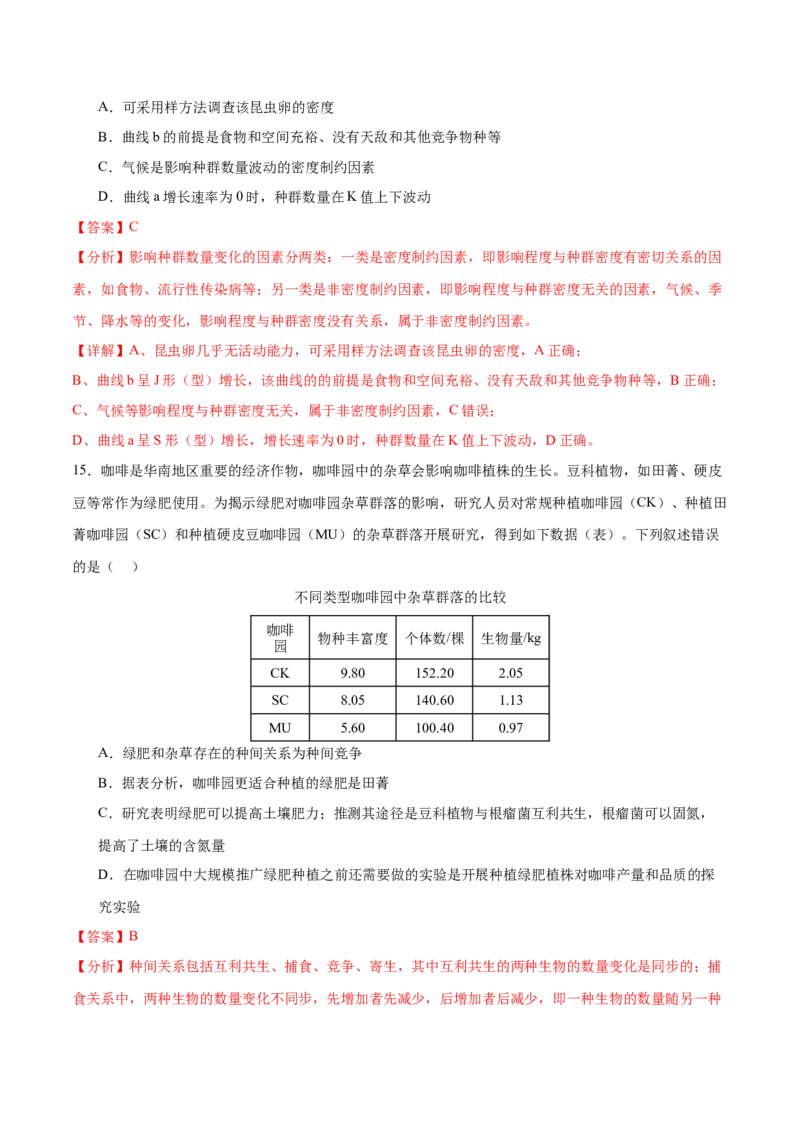 A．可采用样方法调查该昆虫卵的密度

B．曲线b的前提是食物和空间充裕、没有天敌和其他竞争物种等

C．气候是影响种群数量波动的密度制约因素

D．曲线a增长速率为0时，种群数量在K值上下波动

【答案】C

【分析】影响种群数量变化的因素分两类：一类是密度制约因素，即影响程度与种群密度有密切关系的因素，如食物、流行性传染病等；另一类是非密度制约因素，即影响程度与种群密度无关的因素，气候、季节、降水等的变化，影响程度与种群密度没有关系，属于非密度制约因素。

【详解】A、昆虫卵几乎无活动能力，可采用样方法调查该昆虫卵的密度，A正确；

B、曲线b呈J形（型）增长，该曲线的的前提是食物和空间充裕、没有天敌和其他竞争物种等，B正确；

C、气候等影响程度与种群密度无关，属于非密度制约因素，C错误；

D、曲线a呈S形（型）增长，增长速率为0时，种群数量在K值上下波动，D正确。

15．咖啡是华南地区重要的经济作物，咖啡园中的杂草会影响咖啡植株的生长。豆科植物，如田菁、硬皮豆等常作为绿肥使用。为揭示绿肥对咖啡园杂草群落的影响，研究人员对常规种植咖啡园（CK）、种植田菁咖啡园（SC）和种植硬皮豆咖啡园（MU）的杂草群落开展研究，得到如下数据（表）。下列叙述错误的是（ ）

不同类型咖啡园中杂草群落的比较

| 咖啡园 | 物种丰富度 | 个体数/棵 | 生物量/kg |
|---|---|---|---|
| CK | 9.80 | 152.20 | 2.05 |
| SC | 8.05 | 140.60 | 1.13 |
| MU | 5.60 | 100.40 | 0.97 |

A．绿肥和杂草存在的种间关系为种间竞争

B．据表分析，咖啡园更适合种植的绿肥是田菁

C．研究表明绿肥可以提高土壤肥力；推测其途径是豆科植物与根瘤菌互利共生，根瘤菌可以固氮，提高了土壤的含氮量

D．在咖啡园中大规模推广绿肥种植之前还需要做的实验是开展种植绿肥植株对咖啡产量和品质的探究实验

【答案】B

【分析】种间关系包括互利共生、捕食、竞争、寄生，其中互利共生的两种生物的数量变化是同步的；捕食关系中，两种生物的数量变化不同步，先增加者先减少，后增加者后减少，即一种生物的数量随另一种